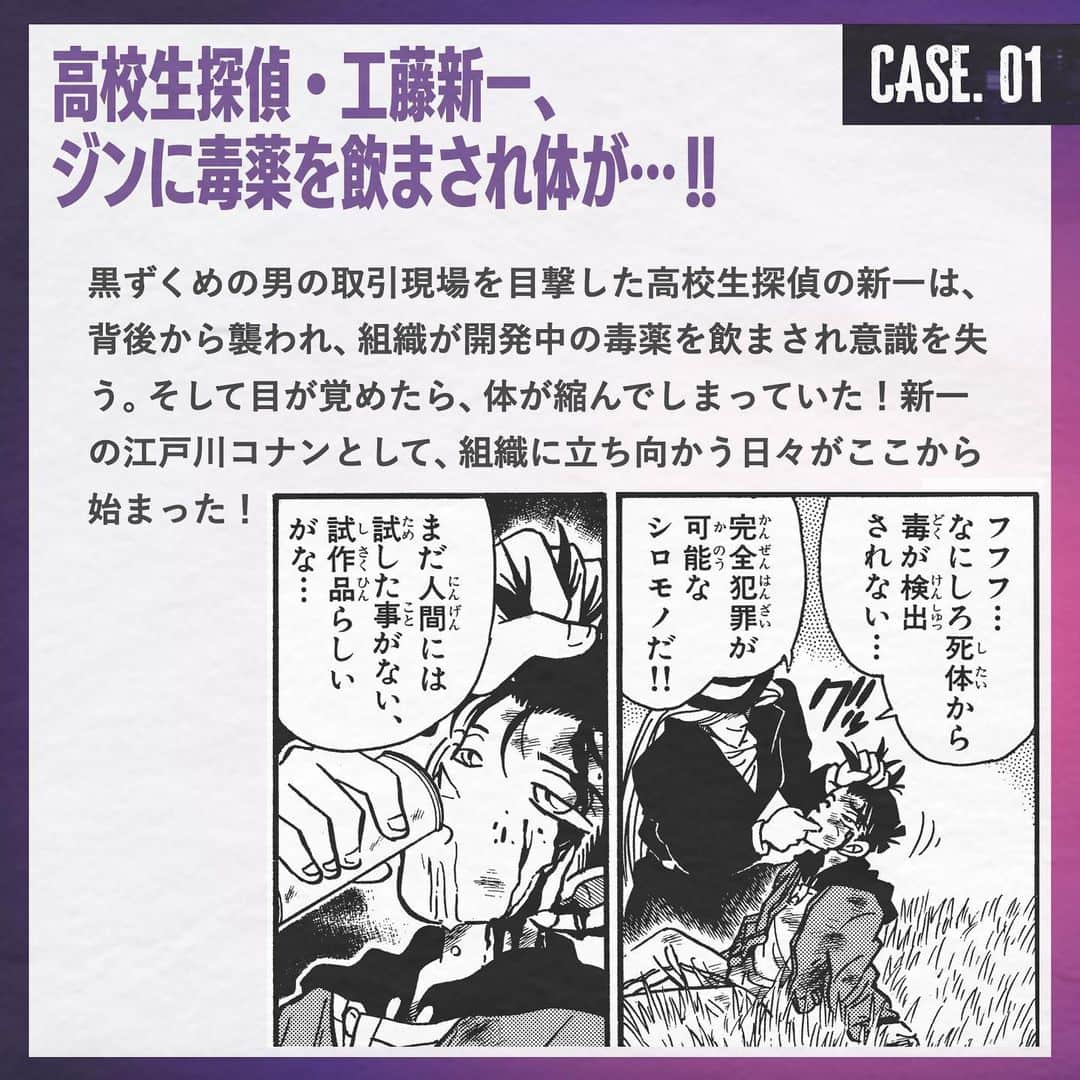 CASE. 01

高校生探偵・工藤新一、ジンに毒薬を飲まされ体が…‼

黒ずくめの男の取引現場を目撃した高校生探偵の新一は、背後から襲われ、組織が開発中の毒薬を飲まされ意識を失う。そして目が覚めたら、体が縮んでしまっていた！新一の江戸川コナンとして、組織に立ち向かう日々がここから始まった！

フフフ…なにしろ死体から毒が検出されない…

完全犯罪が可能なシロモノだ!!

グッ

まだ人間には試した事がない、試作品らしいがな…